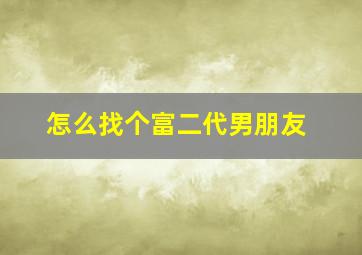 怎么找个富二代男朋友